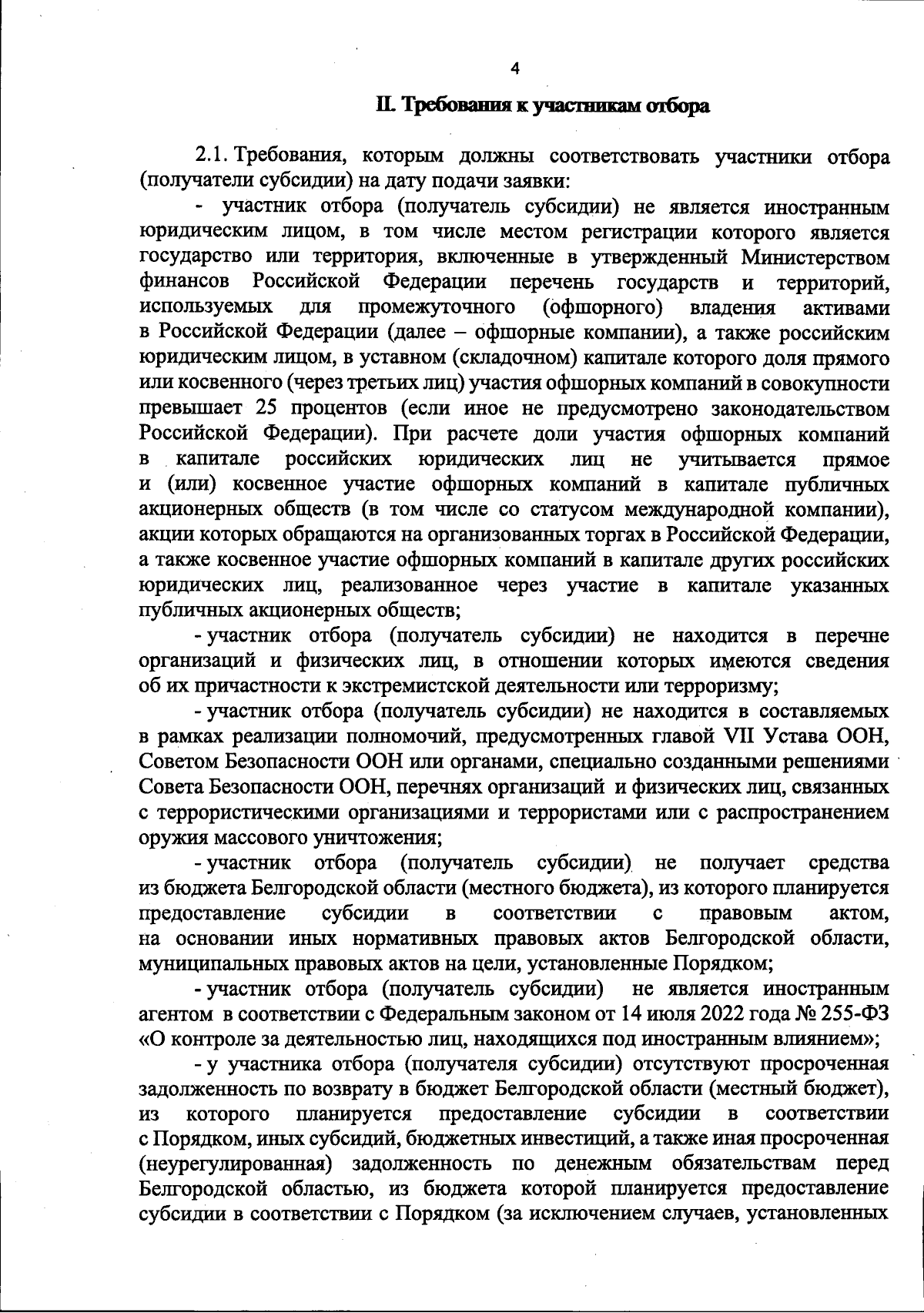 4

II. Требования к участникам отбора

2.1. Требования, которым должны соответствовать участники отбора (получатели субсидии) на дату подачи заявки:

- участник отбора (получатель субсидии) не является иностранным юридическим лицом, в том числе местом регистрации которого является государство или территория, включенные в утвержденный Министерством финансов Российской Федерации перечень государств и территорий, используемых для промежуточного (офшорного) владения активами в Российской Федерации (далее – офшорные компании), а также российским юридическим лицом, в уставном (складочном) капитале которого доля прямого или косвенного (через третьих лиц) участия офшорных компаний в совокупности превышает 25 процентов (если иное не предусмотрено законодательством Российской Федерации). При расчете доли участия офшорных компаний в капитале российских юридических лиц не учитывается прямое и (или) косвенное участие офшорных компаний в капитале публичных акционерных обществ (в том числе со статусом международной компании), акции которых обращаются на организованных торгах в Российской Федерации, а также косвенное участие офшорных компаний в капитале других российских юридических лиц, реализованное через участие в капитале указанных публичных акционерных обществ;

- участник отбора (получатель субсидии) не находится в перечне организаций и физических лиц, в отношении которых имеются сведения об их причастности к экстремистской деятельности или терроризму;

- участник отбора (получатель субсидии) не находится в составляемых в рамках реализации полномочий, предусмотренных главой VII Устава ООН, Советом Безопасности ООН или органами, специально созданными решениями Совета Безопасности ООН, перечнях организаций и физических лиц, связанных с террористическими организациями и террористами или с распространением оружия массового уничтожения;

- участник отбора (получатель субсидии) не получает средства из бюджета Белгородской области (местного бюджета), из которого планируется предоставление субсидии в соответствии с правовым актом, на основании иных нормативных правовых актов Белгородской области, муниципальных правовых актов на цели, установленные Порядком;

- участник отбора (получатель субсидии) не является иностранным агентом в соответствии с Федеральным законом от 14 июля 2022 года № 255-ФЗ «О контроле за деятельностью лиц, находящихся под иностранным влиянием»;

- у участника отбора (получателя субсидии) отсутствуют просроченная задолженность по возврату в бюджет Белгородской области (местный бюджет), из которого планируется предоставление субсидии в соответствии с Порядком, иных субсидий, бюджетных инвестиций, а также иная просроченная (неурегулированная) задолженность по денежным обязательствам перед Белгородской областью, из бюджета которой планируется предоставление субсидии в соответствии с Порядком (за исключением случаев, установленных